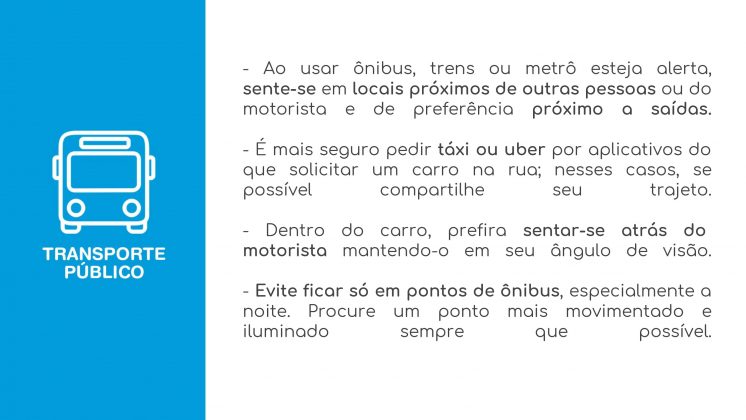 TRANSPORTE PÚBLICO

- Ao usar ônibus, trens ou metrô esteja alerta, sente-se em locais próximos de outras pessoas ou do motorista e de preferência próximo a saídas.

- É mais seguro pedir táxi ou uber por aplicativos do que solicitar um carro na rua; nesses casos, se possível compartilhe seu trajeto.

- Dentro do carro, prefira sentar-se atrás do motorista mantendo-o em seu ângulo de visão.

- Evite ficar só em pontos de ônibus, especialmente a noite. Procure um ponto mais movimentado e iluminado sempre que possível.